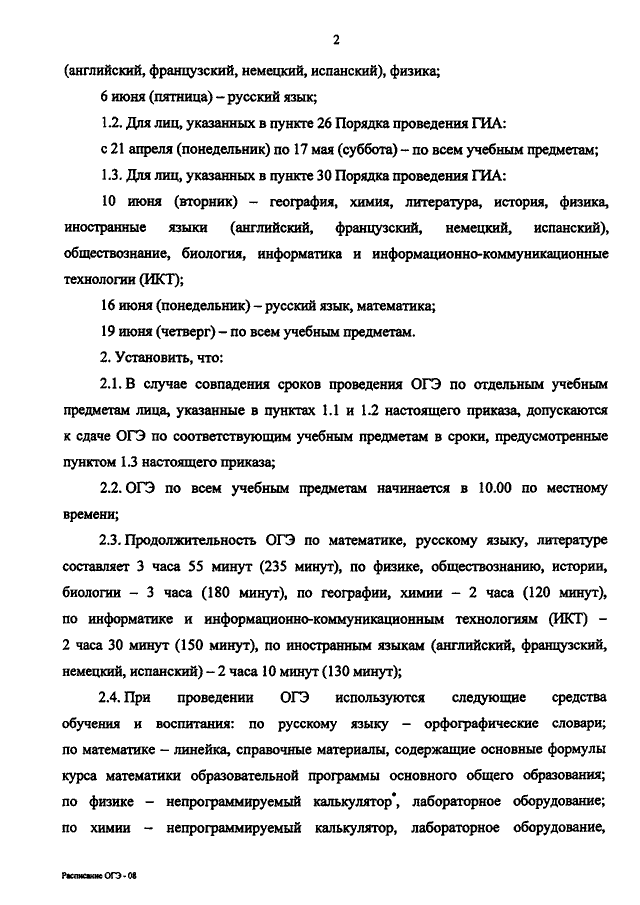 2

(английский, французский, немецкий, испанский), физика;

6 июня (пятница) – русский язык;

1.2. Для лиц, указанных в пункте 26 Порядка проведения ГИА:

с 21 апреля (понедельник) по 17 мая (суббота) – по всем учебным предметам;

1.3. Для лиц, указанных в пункте 30 Порядка проведения ГИА:

10 июня (вторник) – география, химия, литература, история, физика, иностранные языки (английский, французский, немецкий, испанский), обществознание, биология, информатика и информационно-коммуникационные технологии (ИКТ);

16 июня (понедельник) – русский язык, математика;

19 июня (четверг) – по всем учебным предметам.

2. Установить, что:

2.1. В случае совпадения сроков проведения ОГЭ по отдельным учебным предметам лица, указанные в пунктах 1.1 и 1.2 настоящего приказа, допускаются к сдаче ОГЭ по соответствующим учебным предметам в сроки, предусмотренные пунктом 1.3 настоящего приказа;

2.2. ОГЭ по всем учебным предметам начинается в 10.00 по местному времени;

2.3. Продолжительность ОГЭ по математике, русскому языку, литературе составляет 3 часа 55 минут (235 минут), по физике, обществознанию, истории, биологии – 3 часа (180 минут), по географии, химии – 2 часа (120 минут), по информатике и информационно-коммуникационным технологиям (ИКТ) – 2 часа 30 минут (150 минут), по иностранным языкам (английский, французский, немецкий, испанский) – 2 часа 10 минут (130 минут);

2.4. При проведении ОГЭ используются следующие средства обучения и воспитания: по русскому языку – орфографические словари; по математике – линейка, справочные материалы, содержащие основные формулы курса математики образовательной программы основного общего образования; по физике – непрограммируемый калькулятор*, лабораторное оборудование; по химии – непрограммируемый калькулятор, лабораторное оборудование,

Расписание ОГЭ - 08